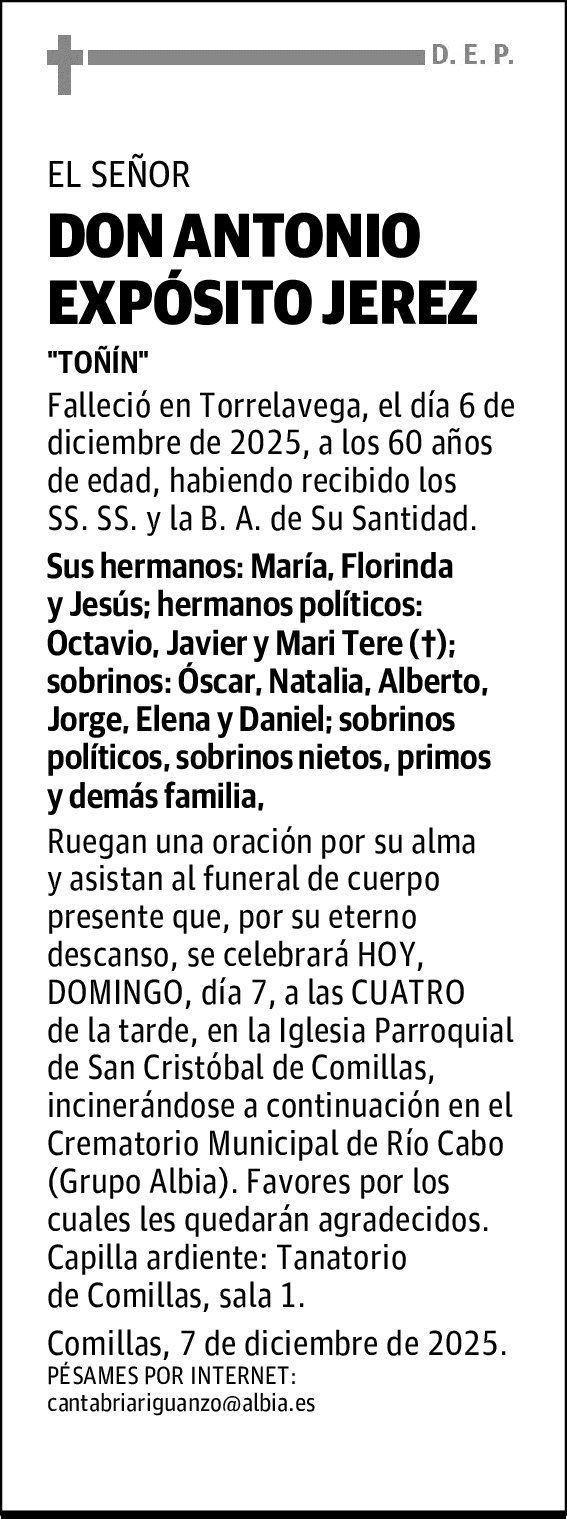 D. E. P.

EL SEÑOR

DON ANTONIO EXPÓSITO JEREZ

"TOÑÍN"

Falleció en Torrelavega, el día 6 de diciembre de 2025, a los 60 años de edad, habiendo recibido los SS. SS. y la B. A. de Su Santidad.

Sus hermanos: María, Florinda y Jesús; hermanos políticos: Octavio, Javier y Mari Tere (†); sobrinos: Óscar, Natalia, Alberto, Jorge, Elena y Daniel; sobrinos políticos, sobrinos nietos, primos y demás familia,

Ruegan una oración por su alma y asistan al funeral de cuerpo presente que, por su eterno descanso, se celebrará HOY, DOMINGO, día 7, a las CUATRO de la tarde, en la Iglesia Parroquial de San Cristóbal de Comillas, incinerándose a continuación en el Crematorio Municipal de Río Cabo (Grupo Albia). Favores por los cuales les quedarán agradecidos. Capilla ardiente: Tanatorio de Comillas, sala 1.

Comillas, 7 de diciembre de 2025.
PÉSAMES POR INTERNET:
cantabriariguanzo@albia.es